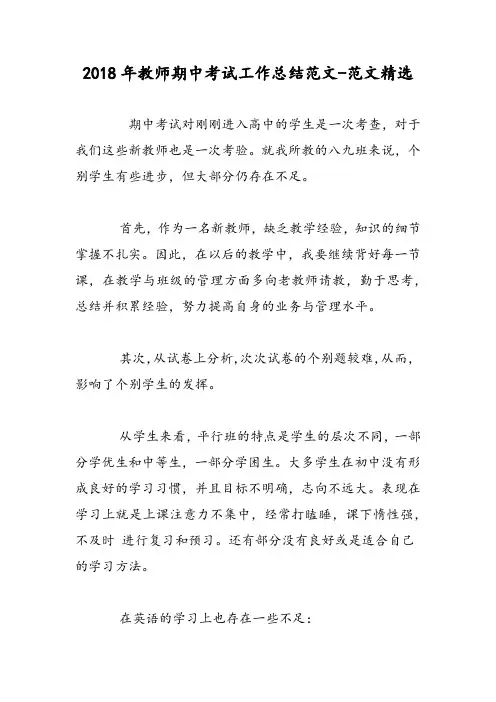 2018 年教师期中考试工作总结范文-范文精选

期中考试对刚刚进入高中的学生是一次考查，对于我们这些新教师也是一次考验。就我所教的八九班来说，个别学生有些进步，但大部分仍存在不足。

首先，作为一名新教师，缺乏教学经验，知识的细节掌握不扎实。因此，在以后的教学中，我要继续背好每一节课，在教学与班级的管理方面多向老教师请教，勤于思考，总结并积累经验，努力提高自身的业务与管理水平。

其次，从试卷上分析，次次试卷的个别题较难，从而，影响了个别学生的发挥。

从学生来看，平行班的特点是学生的层次不同，一部分学优生和中等生，一部分学困生。大多学生在初中没有形成良好的学习习惯，并且目标不明确，志向不远大。表现在学习上就是上课注意力不集中，经常打瞌睡，课下惰性强，不及时 进行复习和预习。还有部分没有良好或是适合自己的学习方法。

在英语的学习上也存在一些不足：